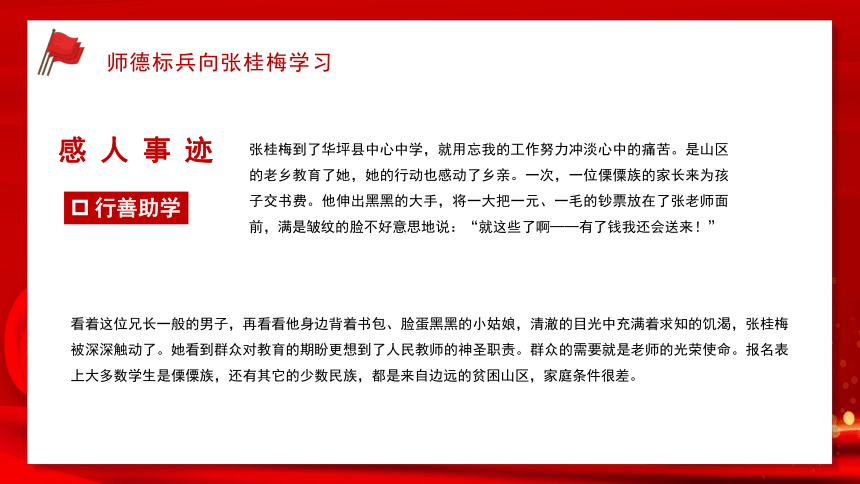 师德标兵向张桂梅学习

感人事迹

口 行善助学

张桂梅到了华坪县中心中学，就用忘我的工作努力冲淡心中的痛苦。是山区的老乡教育了她，她的行动也感动了乡亲。一次，一位傈僳族的家长来为孩子交书费。他伸出黑黑的大手，将一大把一元、一毛的钞票放在了张老师面前，满是皱纹的脸不好意思地说："就这些了啊——有了钱我还会送来！"

看着这位兄长一般的男子，再看看他身边背着书包、脸蛋黑黑的小姑娘，清澈的目光中充满着求知的饥渴，张桂梅被深深触动了。她看到群众对教育的期盼更想到了人民教师的神圣职责。群众的需要就是老师的光荣使命。报名表上大多数学生是傈僳族，还有其它的少数民族，都是来自边远的贫困山区，家庭条件很差。